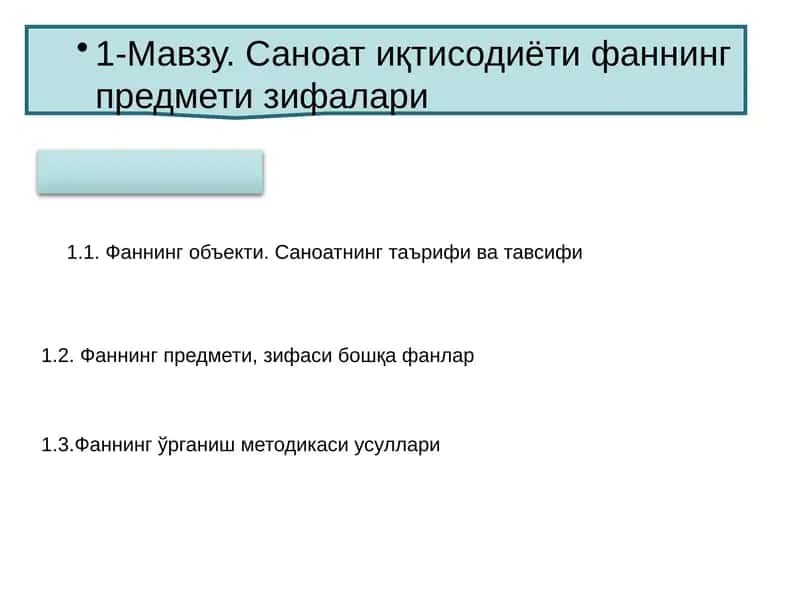 • 1-Мавзу. Саноат иқтисодиёти фаннинг предмети зифалари

1.1. Фаннинг объекти. Саноатнинг таърифи ва тавсифи

1.2. Фаннинг предмети, зифаси бошқа фанлар

1.3.Фаннинг ўрганиш методикаси усуллари